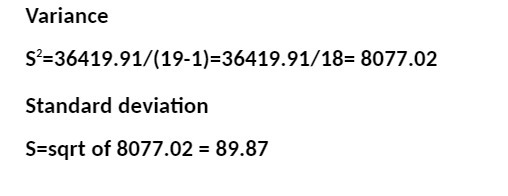 Variance

$S^2$=36419.91/(19-1)=36419.91/18= 8077.02

Standard deviation

S=sqrt of 8077.02 = 89.87